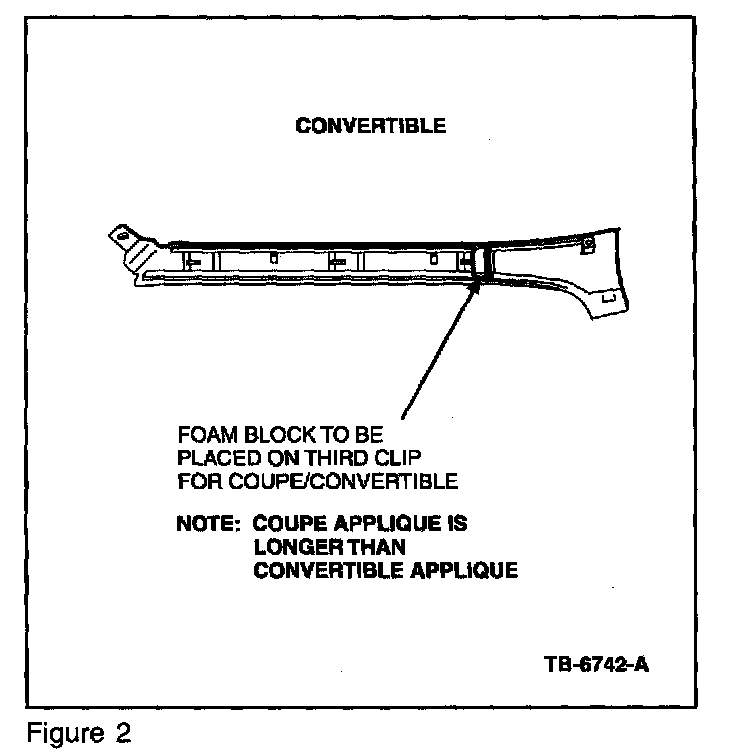 CONVERTIBLE

FOAM BLOCK TO BE PLACED ON THIRD CLIP FOR COUPE/CONVERTIBLE

NOTE: COUPE APPLIQUE IS LONGER THAN CONVERTIBLE APPLIQUE

TB-6742-A

Figure 2